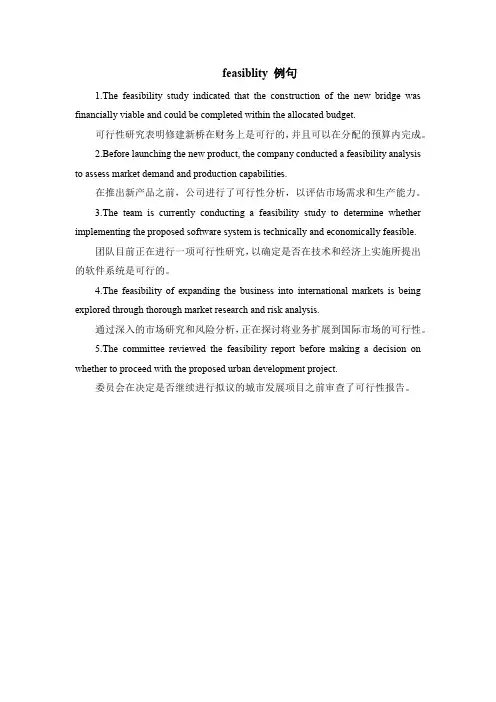 feasiblity 例句

1.The feasibility study indicated that the construction of the new bridge was financially viable and could be completed within the allocated budget.

可行性研究表明修建新桥在财务上是可行的，并且可以在分配的预算内完成。

2.Before launching the new product, the company conducted a feasibility analysis to assess market demand and production capabilities.

在推出新产品之前，公司进行了可行性分析，以评估市场需求和生产能力。

3.The team is currently conducting a feasibility study to determine whether implementing the proposed software system is technically and economically feasible.

团队目前正在进行一项可行性研究，以确定是否在技术和经济上实施所提出的软件系统是可行的。

4.The feasibility of expanding the business into international markets is being explored through thorough market research and risk analysis.

通过深入的市场研究和风险分析，正在探讨将业务扩展到国际市场的可行性。

5.The committee reviewed the feasibility report before making a decision on whether to proceed with the proposed urban development project.

委员会在决定是否继续进行拟议的城市发展项目之前审查了可行性报告。